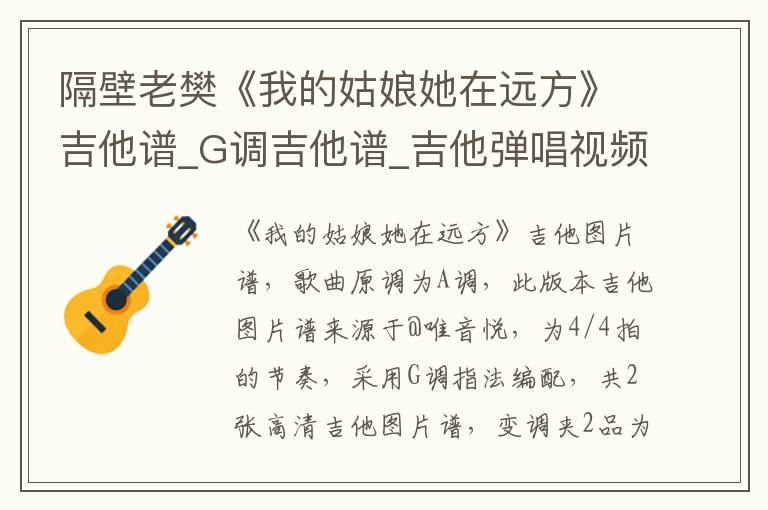 隔壁老樊《我的姑娘她在远方》吉他谱_G调吉他谱_吉他弹唱视频

《我的姑娘她在远方》吉他图片谱，歌曲原调为A调，此版本吉他图片谱来源于@唯音悦，为4/4拍的节奏，采用G调指法编配，共2张高清吉他图片谱，变调夹2品为